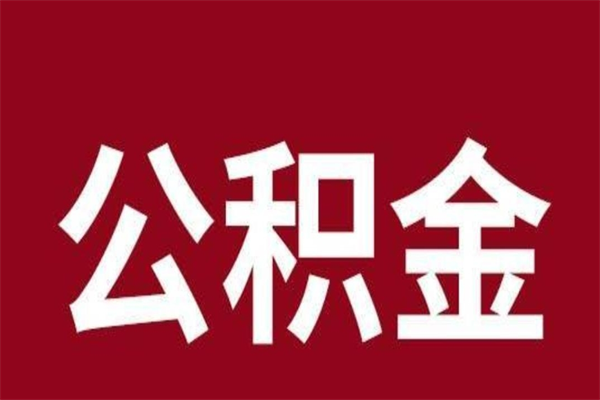 公积金